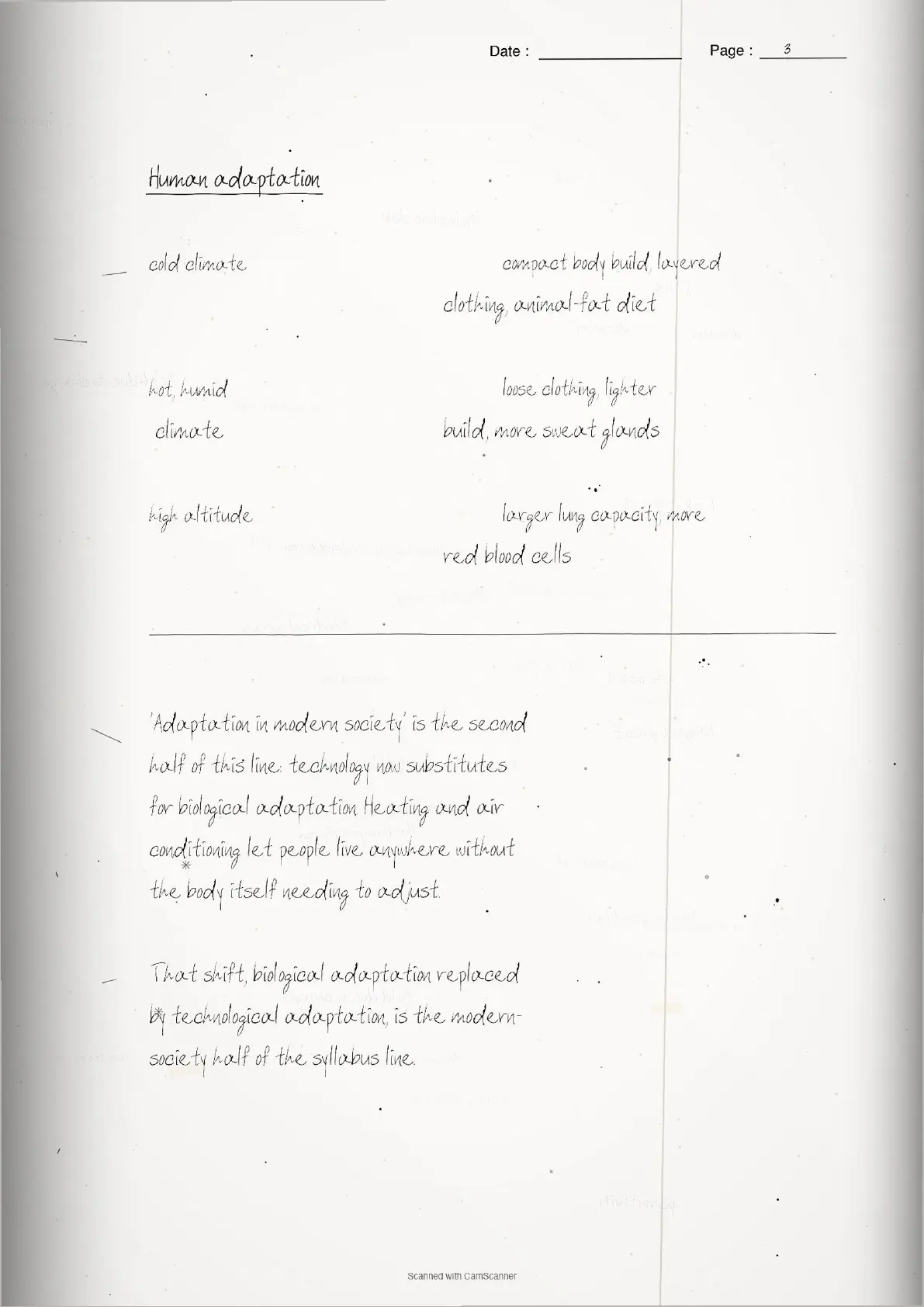 Date : ____ Page : 3

Human adaptation

cold climate

compact body build, layered clothing, animal-fat diet

hot, humid climate

loose clothing, lighter build, more sweat glands

high altitude

larger lung capacity, more red blood cells

'Adaptation in modern society' is the second half of this line: technology now substitutes for biological adaptation. Heating and air conditioning let people live anywhere without the body itself needing to adjust.

That shift, biological adaptation replaced by technological adaptation, is the modern-society half of the syllabus line.

Scanned with CamScanner